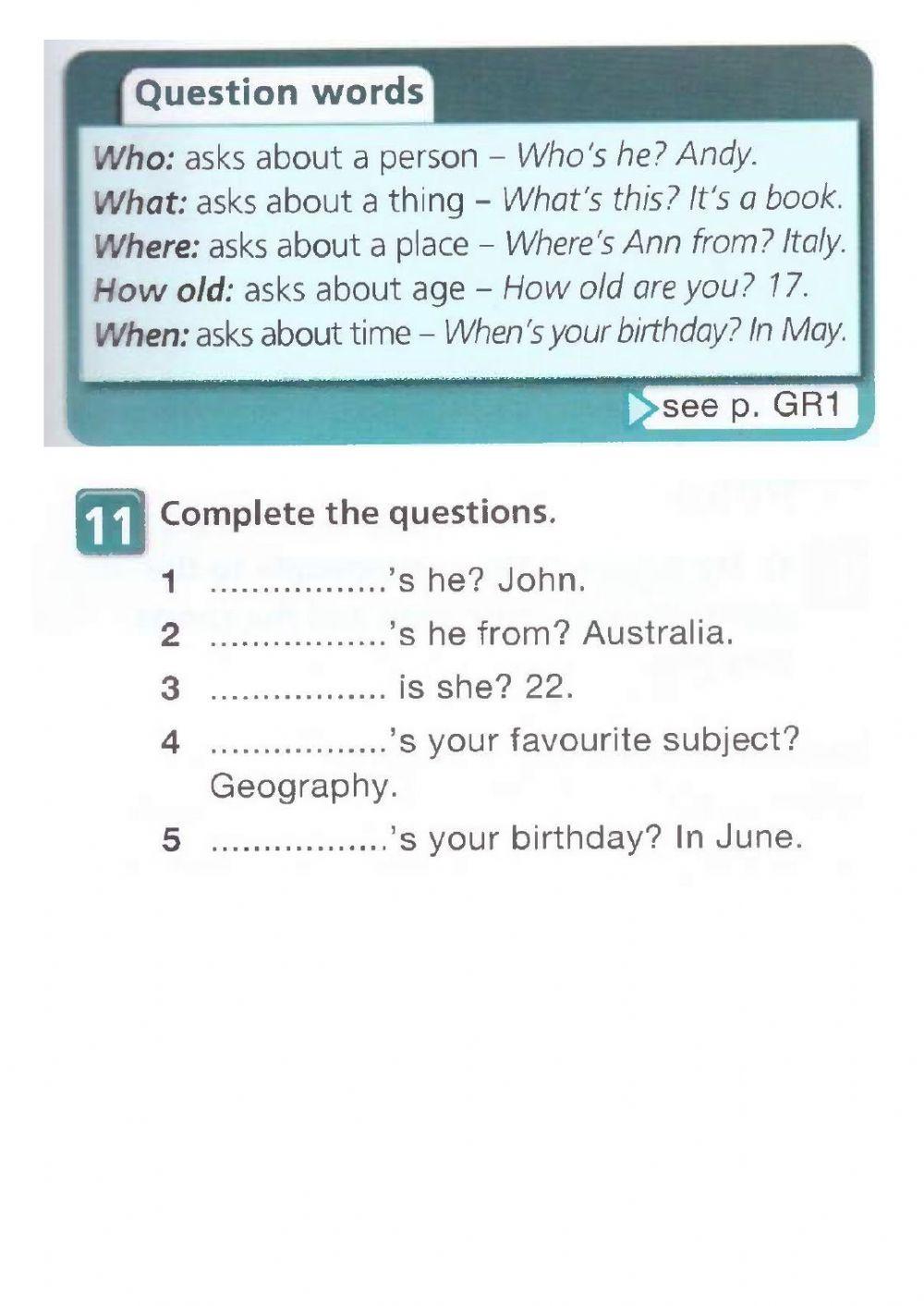 Question words

Who: asks about a person – Who's he? Andy.
What: asks about a thing – What's this? It's a book.
Where: asks about a place – Where's Ann from? Italy.
How old: asks about age – How old are you? 17.
When: asks about time – When's your birthday? In May.

see p. GR1

11 Complete the questions.

1 ____'s he? John.
2 ____'s he from? Australia.
3 ____ is she? 22.
4 ____'s your favourite subject? Geography.
5 ____'s your birthday? In June.